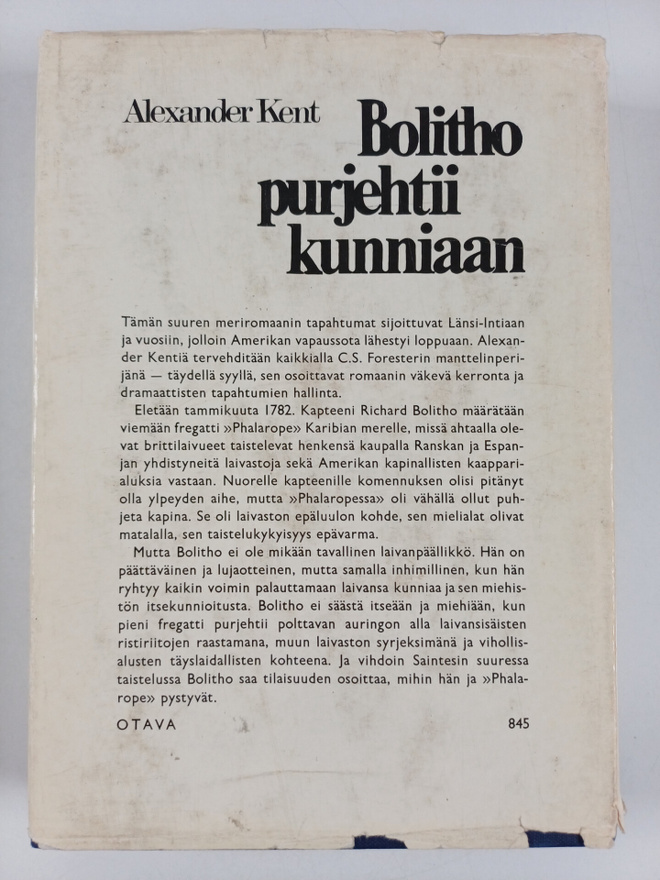 Alexander Kent

Bolitho purjehtii kunniaan

Tämän suuren meriromaanin tapahtumat sijoittuvat Länsi-Intiaan ja vuosiin, jolloin Amerikan vapaussota lähestyi loppuaan. Alexander Kentiä tervehditään kaikkialla C.S. Foresterin manttelinperijänä — täydellä syyllä, sen osoittavat romaanin väkevä kerronta ja dramaattisten tapahtumien hallinta.

Eletään tammikuuta 1782. Kapteeni Richard Bolitho määrätään viemään fregatti »Phalarope» Karibian merelle, missä ahtaalla olevat brittilaivueet taistelevat henkensä kaupalla Ranskan ja Espanjan yhdistyneitä laivastoja sekä Amerikan kapinallisten kaapparialuksia vastaan. Nuorelle kapteenille komennuksen olisi pitänyt olla ylpeyden aihe, mutta »Phalaropessa» oli vähällä ollut puhjeta kapina. Se oli laivaston epäluulon kohde, sen mielialat olivat matalalla, sen taistelukykyisyys epävarma.

Mutta Bolitho ei ole mikään tavallinen laivanpäällikkö. Hän on päättäväinen ja lujaotteinen, mutta samalla inhimillinen, kun hän ryhtyy kaikin voimin palauttamaan laivansa kunniaa ja sen miehistön itsekunnioitusta. Bolitho ei säästä itseään ja miehiään, kun pieni fregatti purjehtii polttavan auringon alla laivansisäisten ristiriitojen raastamana, muun laivaston syrjeksimänä ja vihollisalusten täyslaidallisten kohteena. Ja vihdoin Saintesin suuressa taistelussa Bolitho saa tilaisuuden osoittaa, mihin hän ja »Phalarope» pystyvät.

OTAVA 845